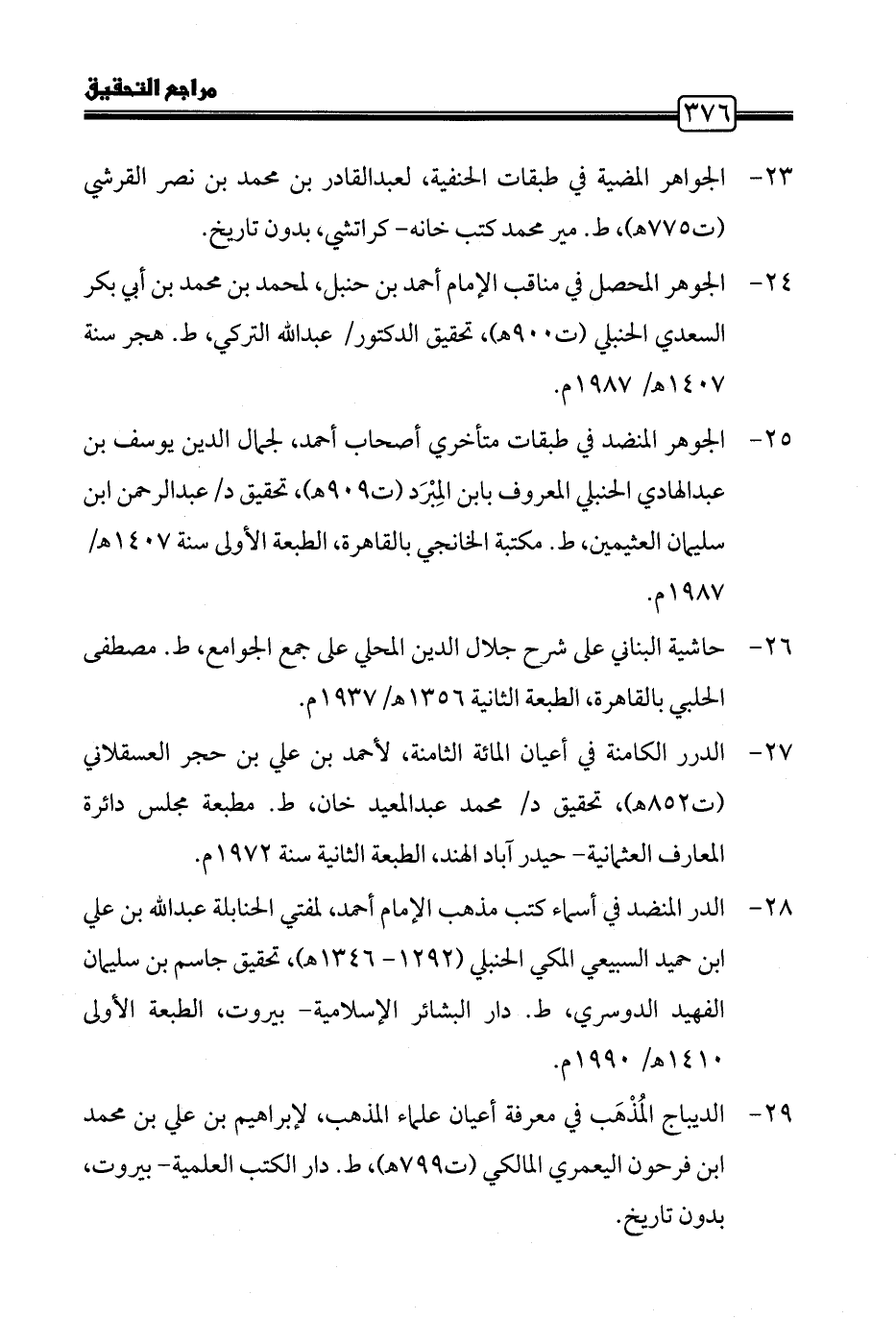 مراجع التحقيق

٣٧٦

٢٣- الجواهر المضية في طبقات الحنفية، لعبدالقادر بن محمد بن نصر القرشي (ت٧٧٥هـ)، ط. مير محمد كتب خانه- كراتشي، بدون تاريخ.

٢٤- الجوهر المحصل في مناقب الإمام أحمد بن حنبل، لمحمد بن محمد بن أبي بكر السعدي الحنبلي (ت٩٠٠هـ)، تحقيق الدكتور/ عبدالله التركي، ط. هجر سنة ١٤٠٧هـ/ ١٩٨٧م.

٢٥- الجوهر المنضد في طبقات متأخري أصحاب أحمد، لجمال الدين يوسف بن عبدالهادي الحنبلي المعروف بابن المِبْرَد (ت٩٠٩هـ)، تحقيق د/ عبدالرحمن ابن سليمان العثيمين، ط. مكتبة الخانجي بالقاهرة، الطبعة الأولى سنة ١٤٠٧هـ/ ١٩٨٧م.

٢٦- حاشية البناني على شرح جلال الدين المحلي على جمع الجوامع، ط. مصطفى الحلبي بالقاهرة، الطبعة الثانية ١٣٥٦هـ/ ١٩٣٧م.

٢٧- الدرر الكامنة في أعيان المائة الثامنة، لأحمد بن علي بن حجر العسقلاني (ت٨٥٢هـ)، تحقيق د/ محمد عبدالمعيد خان، ط. مطبعة مجلس دائرة المعارف العثمانية- حيدر آباد الهند، الطبعة الثانية سنة ١٩٧٢م.

٢٨- الدر المنضد في أسماء كتب مذهب الإمام أحمد، لمفتي الحنابلة عبدالله بن علي ابن حميد السبيعي المكي الحنبلي (١٢٩٢- ١٣٤٦هـ)، تحقيق جاسم بن سليمان الفهيد الدوسري، ط. دار البشائر الإسلامية- بيروت، الطبعة الأولى ١٤١٠هـ/ ١٩٩٠م.

٢٩- الديباج المُذْهَب في معرفة أعيان علماء المذهب، لإبراهيم بن علي بن محمد ابن فرحون اليعمري المالكي (ت٧٩٩هـ)، ط. دار الكتب العلمية- بيروت، بدون تاريخ.